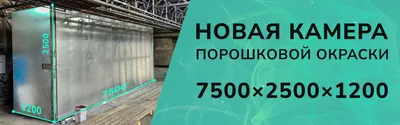 2500
7500
1200

НОВАЯ КАМЕРА
ПОРОШКОВОЙ ОКРАСКИ
7500×2500×1200